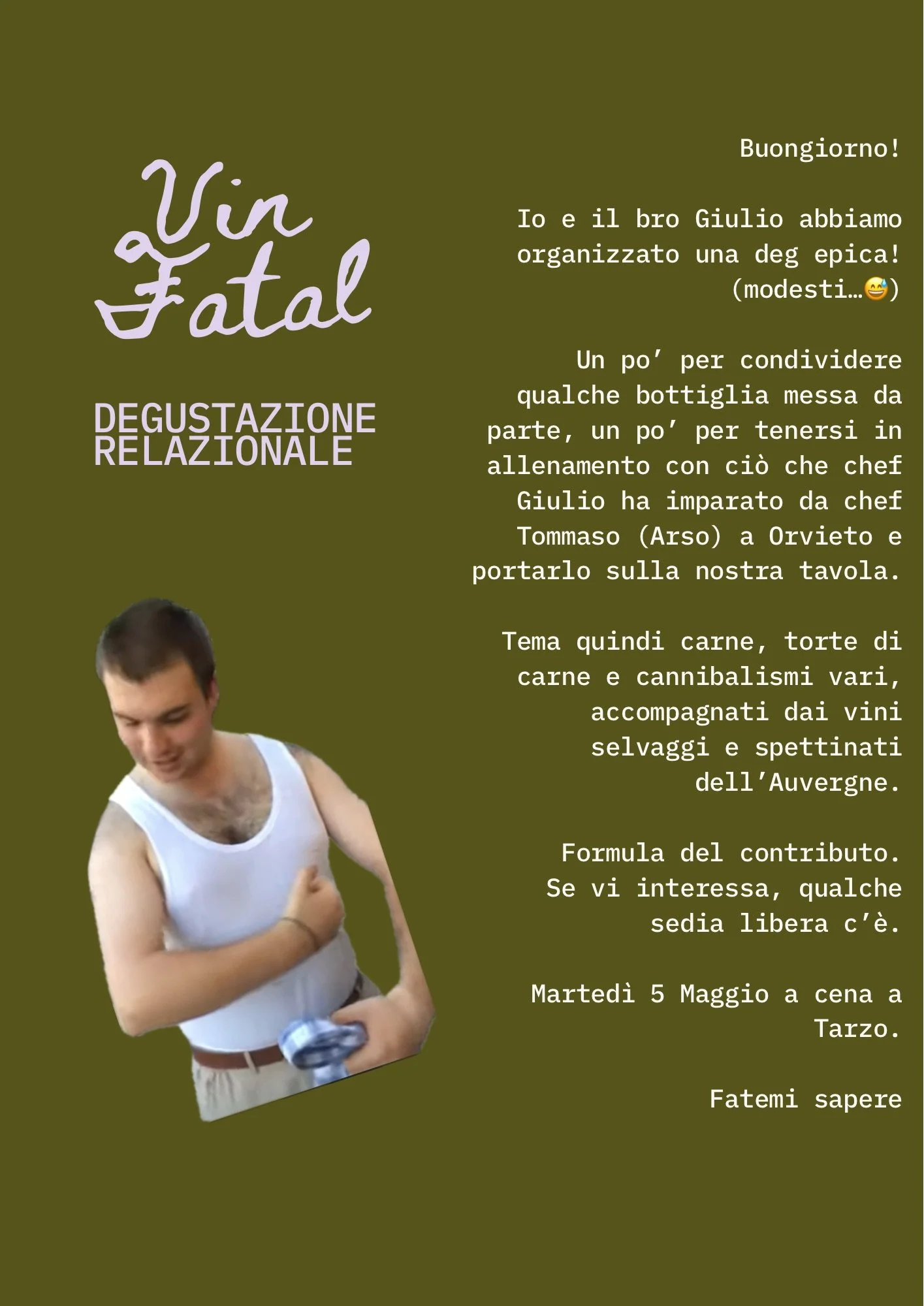 Vin Fatal

DEGUSTAZIONE RELAZIONALE

Buongiorno!

Io e il bro Giulio abbiamo organizzato una deg epica! (modesti…😅)

Un po' per condividere qualche bottiglia messa da parte, un po' per tenersi in allenamento con ciò che chef Giulio ha imparato da chef Tommaso (Arso) a Orvieto e portarlo sulla nostra tavola.

Tema quindi carne, torte di carne e cannibalismi vari, accompagnati dai vini selvaggi e spettinati dell'Auvergne.

Formula del contributo. Se vi interessa, qualche sedia libera c'è.

Martedì 5 Maggio a cena a Tarzo.

Fatemi sapere